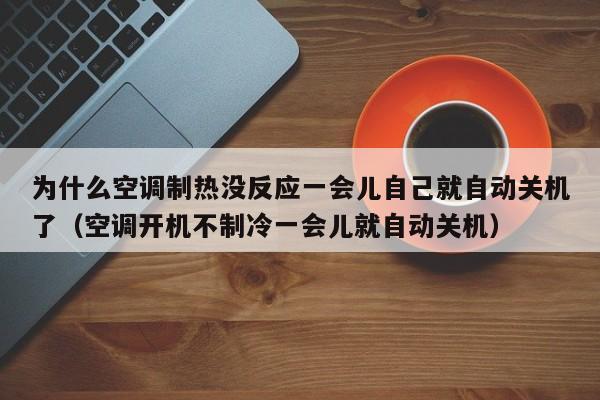 为什么空调制热没反应一会儿自己就自动关机了（空调开机不制冷一会儿就自动关机）